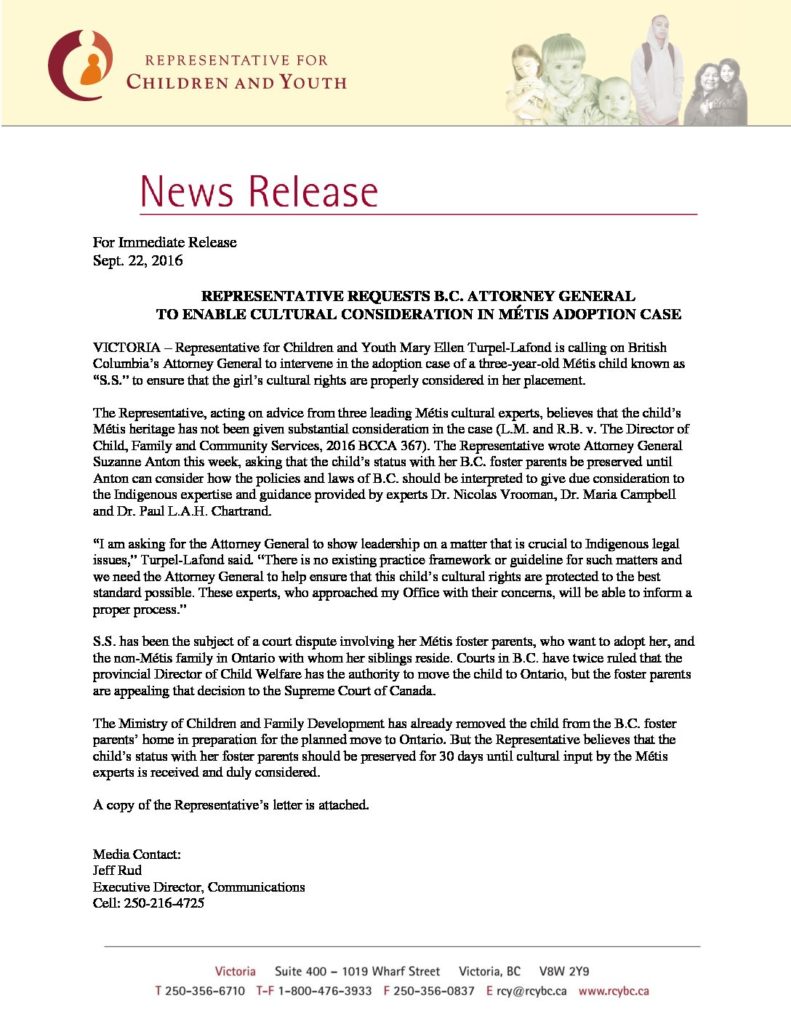 REPRESENTATIVE FOR
CHILDREN AND YOUTH

News Release

For Immediate Release
Sept. 22, 2016

REPRESENTATIVE REQUESTS B.C. ATTORNEY GENERAL TO ENABLE CULTURAL CONSIDERATION IN MÉTIS ADOPTION CASE

VICTORIA – Representative for Children and Youth Mary Ellen Turpel-Lafond is calling on British Columbia's Attorney General to intervene in the adoption case of a three-year-old Métis child known as "S.S." to ensure that the girl's cultural rights are properly considered in her placement.

The Representative, acting on advice from three leading Métis cultural experts, believes that the child's Métis heritage has not been given substantial consideration in the case (L.M. and R.B. v. The Director of Child, Family and Community Services, 2016 BCCA 367). The Representative wrote Attorney General Suzanne Anton this week, asking that the child's status with her B.C. foster parents be preserved until Anton can consider how the policies and laws of B.C. should be interpreted to give due consideration to the Indigenous expertise and guidance provided by experts Dr. Nicolas Vrooman, Dr. Maria Campbell and Dr. Paul L.A.H. Chartrand.

"I am asking for the Attorney General to show leadership on a matter that is crucial to Indigenous legal issues," Turpel-Lafond said. "There is no existing practice framework or guideline for such matters and we need the Attorney General to help ensure that this child's cultural rights are protected to the best standard possible. These experts, who approached my Office with their concerns, will be able to inform a proper process."

S.S. has been the subject of a court dispute involving her Métis foster parents, who want to adopt her, and the non-Métis family in Ontario with whom her siblings reside. Courts in B.C. have twice ruled that the provincial Director of Child Welfare has the authority to move the child to Ontario, but the foster parents are appealing that decision to the Supreme Court of Canada.

The Ministry of Children and Family Development has already removed the child from the B.C. foster parents' home in preparation for the planned move to Ontario. But the Representative believes that the child's status with her foster parents should be preserved for 30 days until cultural input by the Métis experts is received and duly considered.

A copy of the Representative's letter is attached.

Media Contact:
Jeff Rud
Executive Director, Communications
Cell: 250-216-4725

Victoria Suite 400 – 1019 Wharf Street Victoria, BC V8W 2Y9
T 250-356-6710 T-F 1-800-476-3933 F 250-356-0837 E rcy@rcybc.ca www.rcybc.ca